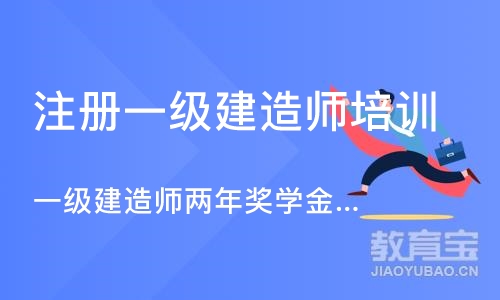 注册一级建造师培训

一级建造师两年奖学金...

教育宝
JIAOYUBAO.CN